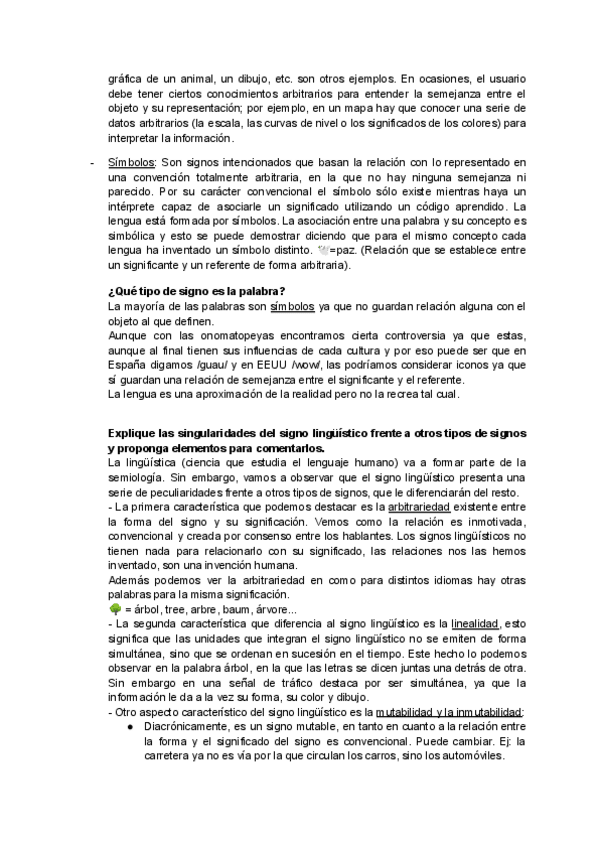 gráfica de un animal, un dibujo, etc. son otros ejemplos. En ocasiones, el usuario debe tener ciertos conocimientos arbitrarios para entender la semejanza entre el objeto y su representación; por ejemplo, en un mapa hay que conocer una serie de datos arbitrarios (la escala, las curvas de nivel o los significados de los colores) para interpretar la información.

- Símbolos: Son signos intencionados que basan la relación con lo representado en una convención totalmente arbitraria, en la que no hay ninguna semejanza ni parecido. Por su carácter convencional el símbolo sólo existe mientras haya un intérprete capaz de asociarle un significado utilizando un código aprendido. La lengua está formada por símbolos. La asociación entre una palabra y su concepto es simbólica y esto se puede demostrar diciendo que para el mismo concepto cada lengua ha inventado un símbolo distinto. 🕊=paz. (Relación que se establece entre un significante y un referente de forma arbitraria).

¿Qué tipo de signo es la palabra?
La mayoría de las palabras son símbolos ya que no guardan relación alguna con el objeto al que definen.
Aunque con las onomatopeyas encontramos cierta controversia ya que estas, aunque al final tienen sus influencias de cada cultura y por eso puede ser que en España digamos /guau/ y en EEUU /wow/, las podríamos considerar iconos ya que sí guardan una relación de semejanza entre el significante y el referente.
La lengua es una aproximación de la realidad pero no la recrea tal cual.

Explique las singularidades del signo lingüístico frente a otros tipos de signos y proponga elementos para comentarlos.
La lingüística (ciencia que estudia el lenguaje humano) va a formar parte de la semiología. Sin embargo, vamos a observar que el signo lingüístico presenta una serie de peculiaridades frente a otros tipos de signos, que le diferenciarán del resto.
- La primera característica que podemos destacar es la arbitrariedad existente entre la forma del signo y su significación. Vemos como la relación es inmotivada, convencional y creada por consenso entre los hablantes. Los signos lingüísticos no tienen nada para relacionarlo con su significado, las relaciones nos las hemos inventado, son una invención humana.
Además podemos ver la arbitrariedad en como para distintos idiomas hay otras palabras para la misma significación.
🌳 = árbol, tree, arbre, baum, árvore...
- La segunda característica que diferencia al signo lingüístico es la linealidad, esto significa que las unidades que integran el signo lingüístico no se emiten de forma simultánea, sino que se ordenan en sucesión en el tiempo. Este hecho lo podemos observar en la palabra árbol, en la que las letras se dicen juntas una detrás de otra. Sin embargo en una señal de tráfico destaca por ser simultánea, ya que la información le da a la vez su forma, su color y dibujo.
- Otro aspecto característico del signo lingüístico es la mutabilidad y la inmutabilidad:
● Diacrónicamente, es un signo mutable, en tanto en cuanto a la relación entre la forma y el significado del signo es convencional. Puede cambiar. Ej: la carretera ya no es vía por la que circulan los carros, sino los automóviles.